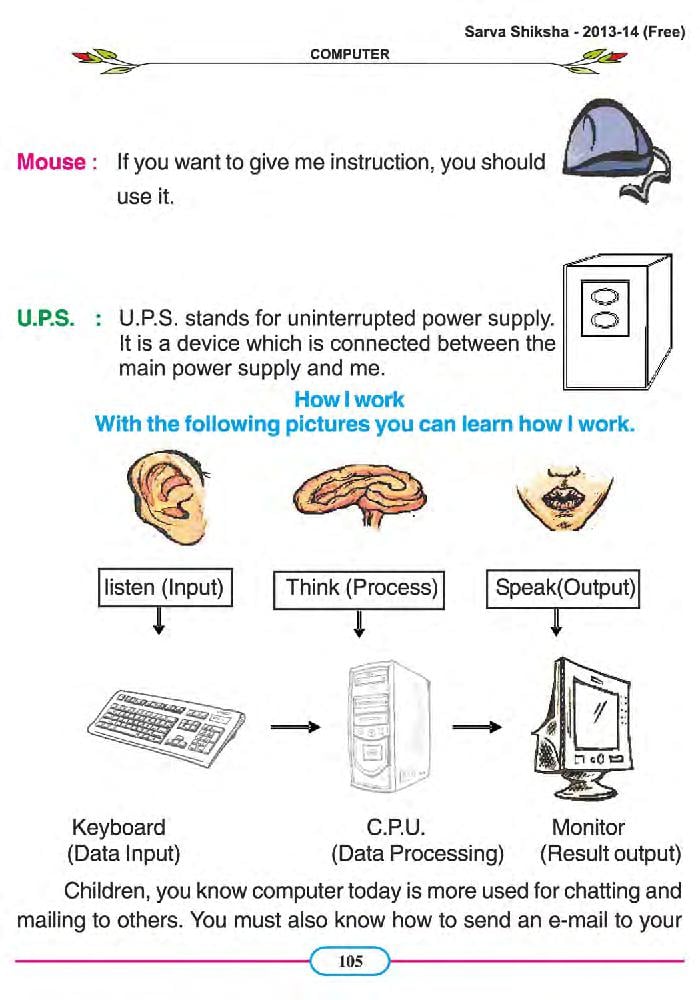 Sarva Shiksha - 2013-14 (Free)

COMPUTER

Mouse : If you want to give me instruction, you should use it.

U.P.S. : U.P.S. stands for uninterrupted power supply. It is a device which is connected between the main power supply and me.

How I work
With the following pictures you can learn how I work.

listen (Input)

Think (Process)

Speak(Output)

Keyboard
(Data Input)

C.P.U.
(Data Processing)

Monitor
(Result output)

Children, you know computer today is more used for chatting and mailing to others. You must also know how to send an e-mail to your

105